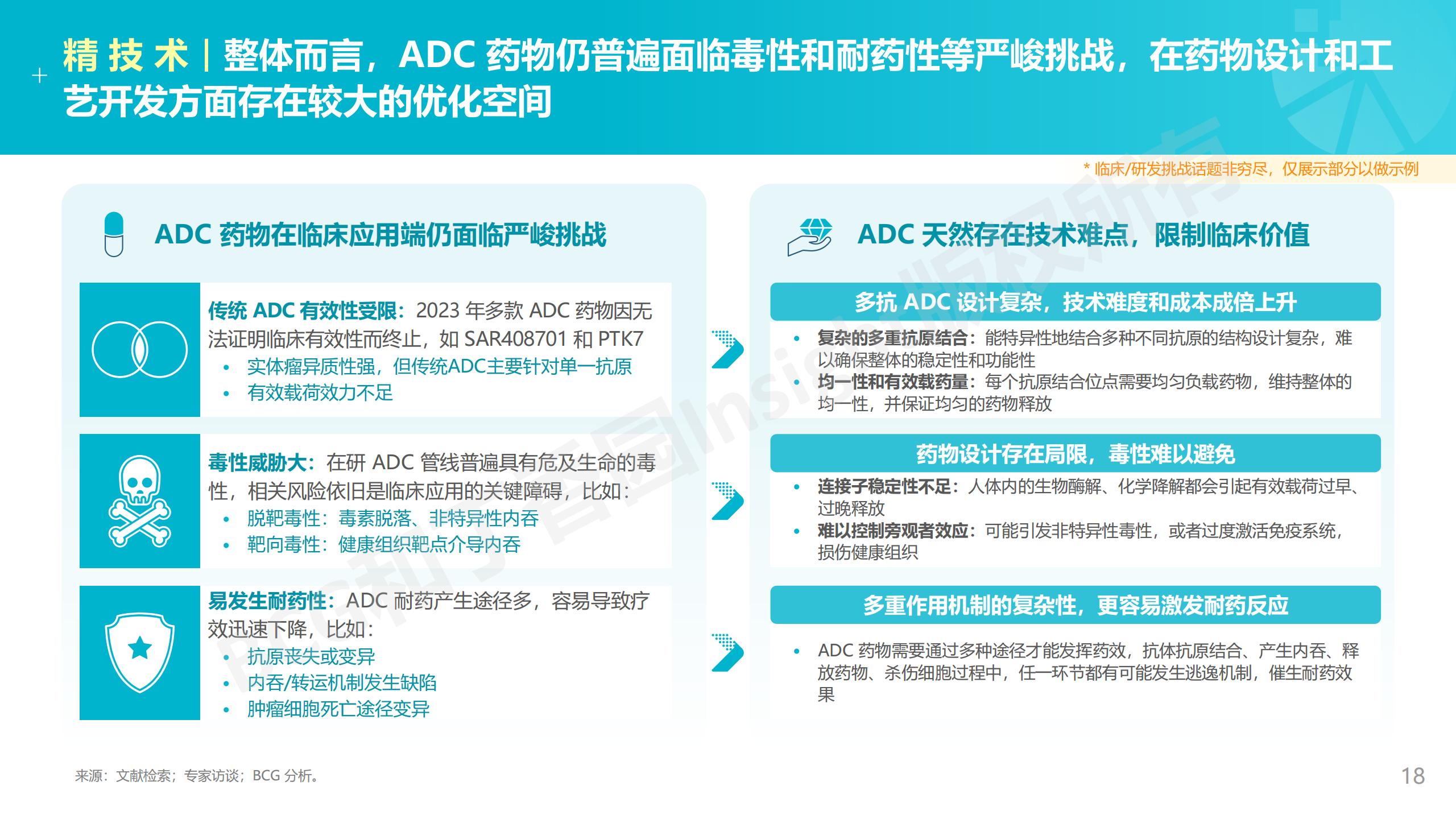 精 技 术 | 整体而言，ADC 药物仍普遍面临毒性和耐药性等严峻挑战，在药物设计和工艺开发方面存在较大的优化空间

* 临床/研发挑战话题非穷尽，仅展示部分以做示例

ADC 药物在临床应用端仍面临严峻挑战

传统 ADC 有效性受限：2023 年多款 ADC 药物因无法证明临床有效性而终止，如 SAR408701 和 PTK7
• 实体瘤异质性强，但传统ADC主要针对单一抗原
• 有效载荷效力不足

毒性威胁大：在研 ADC 管线普遍具有危及生命的毒性，相关风险依旧是临床应用的关键障碍，比如：
• 脱靶毒性：毒素脱落、非特异性内吞
• 靶向毒性：健康组织靶点介导内吞

易发生耐药性：ADC 耐药产生途径多，容易导致疗效迅速下降，比如：
• 抗原丧失或变异
• 内吞/转运机制发生缺陷
• 肿瘤细胞死亡途径变异

ADC 天然存在技术难点，限制临床价值

多抗 ADC 设计复杂，技术难度和成本成倍上升
• 复杂的多重抗原结合：能特异性地结合多种不同抗原的结构设计复杂，难以确保整体的稳定性和功能性
• 均一性和有效载药量：每个抗原结合位点需要均匀负载药物，维持整体的均一性，并保证均匀的药物释放

药物设计存在局限，毒性难以避免
• 连接子稳定性不足：人体内的生物酶解、化学降解都会引起有效载荷过早、过晚释放
• 难以控制旁观者效应：可能引发非特异性毒性，或者过度激活免疫系统，损伤健康组织

多重作用机制的复杂性，更容易激发耐药反应
• ADC 药物需要通过多种途径才能发挥药效，抗体抗原结合、产生内吞、释放药物、杀伤细胞过程中，任一环节都有可能发生逃逸机制，催生耐药效果

来源：文献检索；专家访谈；BCG 分析。

18